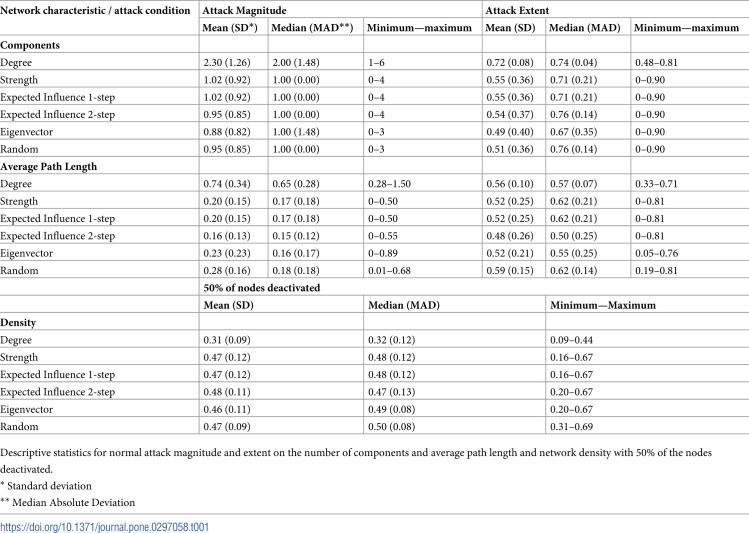 | Network characteristic / attack condition | Attack Magnitude | | | Attack Extent | | |
|---|---|---|---|---|---|---|
| | Mean (SD*) | Median (MAD**) | Minimum—maximum | Mean (SD) | Median (MAD) | Minimum—maximum |
| Components | | | | | | |
| Degree | 2.30 (1.26) | 2.00 (1.48) | 1–6 | 0.72 (0.08) | 0.74 (0.04) | 0.48–0.81 |
| Strength | 1.02 (0.92) | 1.00 (0.00) | 0–4 | 0.55 (0.36) | 0.71 (0.21) | 0–0.90 |
| Expected Influence 1-step | 1.02 (0.92) | 1.00 (0.00) | 0–4 | 0.55 (0.36) | 0.71 (0.21) | 0–0.90 |
| Expected Influence 2-step | 0.95 (0.85) | 1.00 (0.00) | 0–4 | 0.54 (0.37) | 0.76 (0.14) | 0–0.90 |
| Eigenvector | 0.88 (0.82) | 1.00 (1.48) | 0–3 | 0.49 (0.40) | 0.67 (0.35) | 0–0.90 |
| Random | 0.95 (0.85) | 1.00 (0.00) | 0–3 | 0.51 (0.36) | 0.76 (0.14) | 0–0.90 |
| Average Path Length | | | | | | |
| Degree | 0.74 (0.34) | 0.65 (0.28) | 0.28–1.50 | 0.56 (0.10) | 0.57 (0.07) | 0.33–0.71 |
| Strength | 0.20 (0.15) | 0.17 (0.18) | 0–0.50 | 0.52 (0.25) | 0.62 (0.21) | 0–0.81 |
| Expected Influence 1-step | 0.20 (0.15) | 0.17 (0.18) | 0–0.50 | 0.52 (0.25) | 0.62 (0.21) | 0–0.81 |
| Expected Influence 2-step | 0.16 (0.13) | 0.15 (0.12) | 0–0.55 | 0.48 (0.26) | 0.50 (0.25) | 0–0.81 |
| Eigenvector | 0.23 (0.23) | 0.16 (0.17) | 0–0.89 | 0.52 (0.21) | 0.55 (0.25) | 0.05–0.76 |
| Random | 0.28 (0.16) | 0.18 (0.18) | 0.01–0.68 | 0.59 (0.15) | 0.62 (0.14) | 0.19–0.81 |
| | 50% of nodes deactivated | | | | | |
| | Mean (SD) | | Median (MAD) | | Minimum—Maximum | |
| Density | | | | | | |
| Degree | 0.31 (0.09) | | 0.32 (0.12) | | 0.09–0.44 | |
| Strength | 0.47 (0.12) | | 0.48 (0.12) | | 0.16–0.67 | |
| Expected Influence 1-step | 0.47 (0.12) | | 0.48 (0.12) | | 0.16–0.67 | |
| Expected Influence 2-step | 0.48 (0.11) | | 0.47 (0.13) | | 0.20–0.67 | |
| Eigenvector | 0.46 (0.11) | | 0.49 (0.08) | | 0.20–0.67 | |
| Random | 0.47 (0.09) | | 0.50 (0.08) | | 0.31–0.69 | |

Descriptive statistics for normal attack magnitude and extent on the number of components and average path length and network density with 50% of the nodes deactivated.

* Standard deviation

** Median Absolute Deviation

https://doi.org/10.1371/journal.pone.0297058.t001